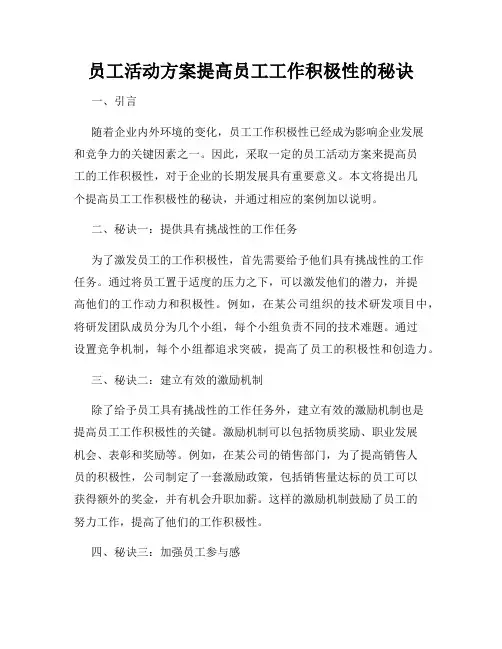 员工活动方案提高员工工作积极性的秘诀

一、引言

随着企业内外环境的变化，员工工作积极性已经成为影响企业发展和竞争力的关键因素之一。因此，采取一定的员工活动方案来提高员工的工作积极性，对于企业的长期发展具有重要意义。本文将提出几个提高员工工作积极性的秘诀，并通过相应的案例加以说明。

二、秘诀一：提供具有挑战性的工作任务

为了激发员工的工作积极性，首先需要给予他们具有挑战性的工作任务。通过将员工置于适度的压力之下，可以激发他们的潜力，并提高他们的工作动力和积极性。例如，在某公司组织的技术研发项目中，将研发团队成员分为几个小组，每个小组负责不同的技术难题。通过设置竞争机制，每个小组都追求突破，提高了员工的积极性和创造力。

三、秘诀二：建立有效的激励机制

除了给予员工具有挑战性的工作任务外，建立有效的激励机制也是提高员工工作积极性的关键。激励机制可以包括物质奖励、职业发展机会、表彰和奖励等。例如，在某公司的销售部门，为了提高销售人员的积极性，公司制定了一套激励政策，包括销售量达标的员工可以获得额外的奖金，并有机会升职加薪。这样的激励机制鼓励了员工的努力工作，提高了他们的工作积极性。

四、秘诀三：加强员工参与感